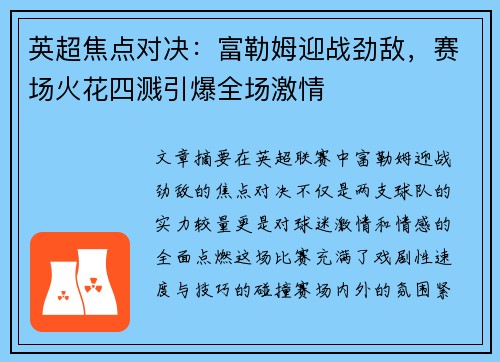 英超焦点对决：富勒姆迎战劲敌，赛场火花四溅引爆全场激情

文章摘要在英超联赛中富勒姆迎战劲敌的焦点对决不仅是两支球队的实力较量更是对球迷激情和情感的全面点燃这场比赛充满了戏剧性速度与技巧的碰撞赛场内外的氛围紧